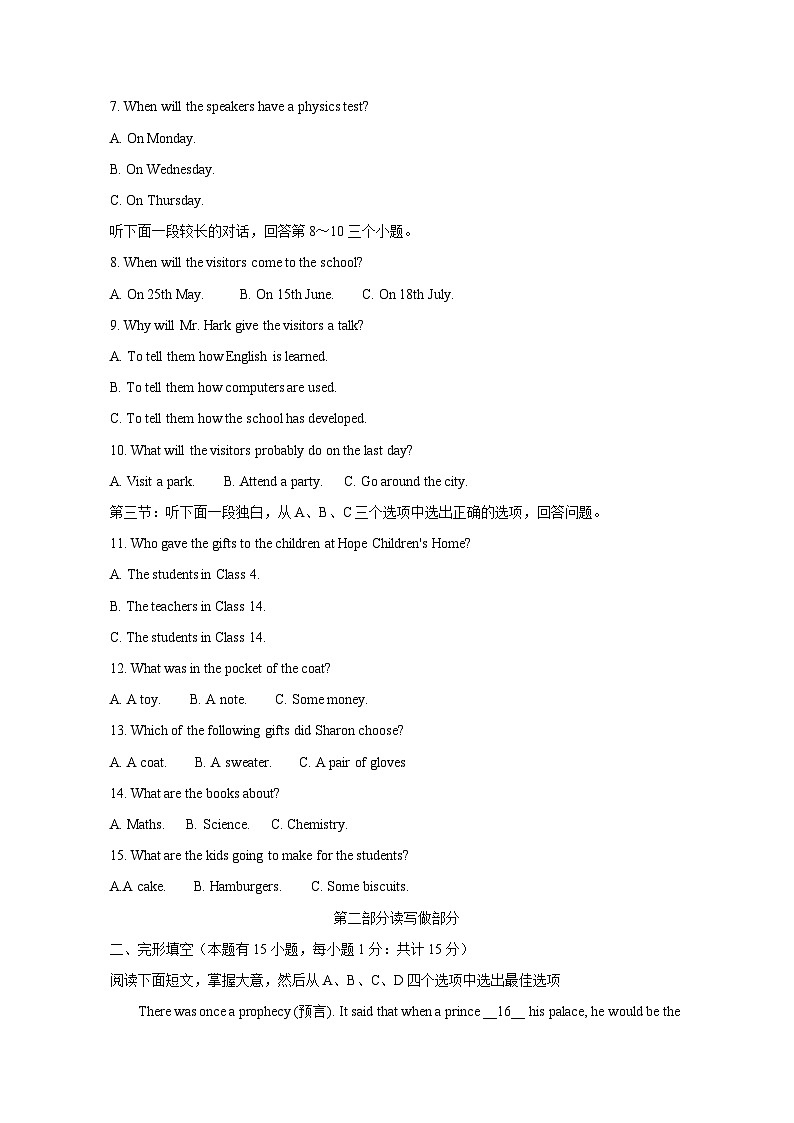 7. When will the speakers have a physics test?

A. On Monday.

B. On Wednesday.

C. On Thursday.

听下面一段较长的对话，回答第 8～10 三个小题。

8. When will the visitors come to the school?

A. On 25th May.  B. On 15th June.  C. On 18th July.

9. Why will Mr. Hark give the visitors a talk?

A. To tell them how English is learned.

B. To tell them how computers are used.

C. To tell them how the school has developed.

10. What will the visitors probably do on the last day?

A. Visit a park.  B. Attend a party.  C. Go around the city.

第三节：听下面一段独白，从 A、B、C 三个选项中选出正确的选项，回答问题。

11. Who gave the gifts to the children at Hope Children's Home?

A. The students in Class 4.

B. The teachers in Class 14.

C. The students in Class 14.

12. What was in the pocket of the coat?

A. A toy.  B. A note.  C. Some money.

13. Which of the following gifts did Sharon choose?

A. A coat.  B. A sweater.  C. A pair of gloves

14. What are the books about?

A. Maths.  B. Science.  C. Chemistry.

15. What are the kids going to make for the students?

A.A cake.  B. Hamburgers.  C. Some biscuits.

第二部分读写做部分

二、完形填空（本题有 15 小题，每小题 1 分：共计 15 分）

阅读下面短文，掌握大意，然后从 A、B、C、D 四个选项中选出最佳选项

There was once a prophecy (预言). It said that when a prince __16__ his palace, he would be the